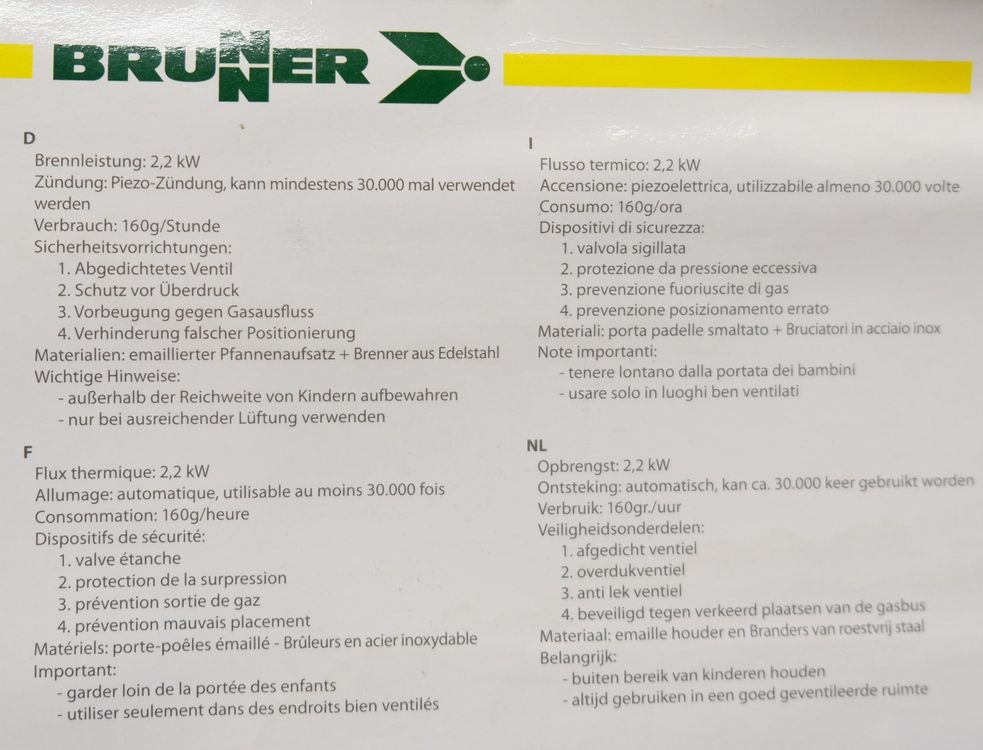 BRUNNER

D
Brennleistung: 2,2 kW
Zündung: Piezo-Zündung, kann mindestens 30.000 mal verwendet werden
Verbrauch: 160g/Stunde
Sicherheitsvorrichtungen:
1. Abgedichtetes Ventil
2. Schutz vor Überdruck
3. Vorbeugung gegen Gasausfluss
4. Verhinderung falscher Positionierung
Materialien: emaillierter Pfannenaufsatz + Brenner aus Edelstahl
Wichtige Hinweise:
- außerhalb der Reichweite von Kindern aufbewahren
- nur bei ausreichender Lüftung verwenden

F
Flux thermique: 2,2 kW
Allumage: automatique, utilisable au moins 30.000 fois
Consommation: 160g/heure
Dispositifs de sécurité:
1. valve étanche
2. protection de la surpression
3. prévention sortie de gaz
4. prévention mauvais placement
Matériels: porte-poêles émaillé - Brûleurs en acier inoxydable
Important:
- garder loin de la portée des enfants
- utiliser seulement dans des endroits bien ventilés

I
Flusso termico: 2,2 kW
Accensione: piezoelettrica, utilizzabile almeno 30.000 volte
Consumo: 160g/ora
Dispositivi di sicurezza:
1. valvola sigillata
2. protezione da pressione eccessiva
3. prevenzione fuoriuscite di gas
4. prevenzione posizionamento errato
Materiali: porta padelle smaltato + Bruciatori in acciaio inox
Note importanti:
- tenere lontano dalla portata dei bambini
- usare solo in luoghi ben ventilati

NL
Opbrengst: 2,2 kW
Ontsteking: automatisch, kan ca. 30.000 keer gebruikt worden
Verbruik: 160gr./uur
Veiligheidsonderdelen:
1. afgedicht ventiel
2. overdukventiel
3. anti lek ventiel
4. beveiligd tegen verkeerd plaatsen van de gasbus
Materiaal: emaille houder en Branders van roestvrij staal
Belangrijk:
- buiten bereik van kinderen houden
- altijd gebruiken in een goed geventileerde ruimte